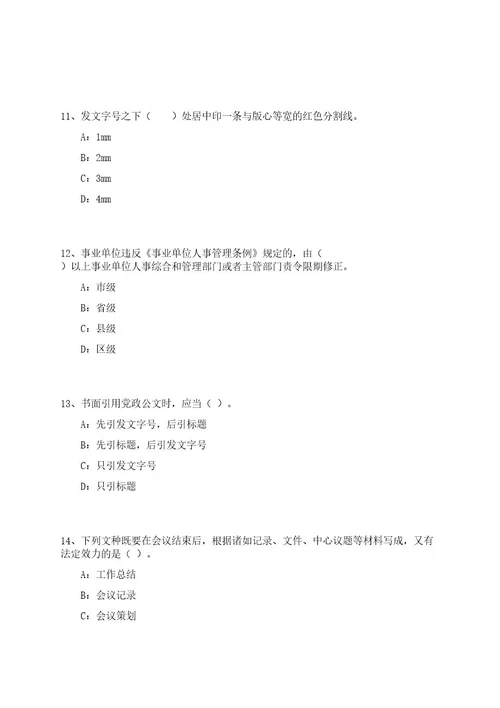 11、发文字号之下（　　）处居中印一条与版心等宽的红色分割线。

A：1mm

B：2mm

C：3mm

D：4mm

12、事业单位违反《事业单位人事管理条例》规定的，由（　　）以上事业单位人事综合和管理部门或者主管部门责令限期修正。

A：市级

B：省级

C：县级

D：区级

13、书面引用党政公文时，应当（ ）。

A：先引发文字号，后引标题

B：先引标题，后引发文字号

C：只引发文字号

D：只引标题

14、下列文种既要在会议结束后，根据诸如记录、文件、中心议题等材料写成，又有法定效力的是（ ）。

A：工作总结

B：会议记录

C：会议策划